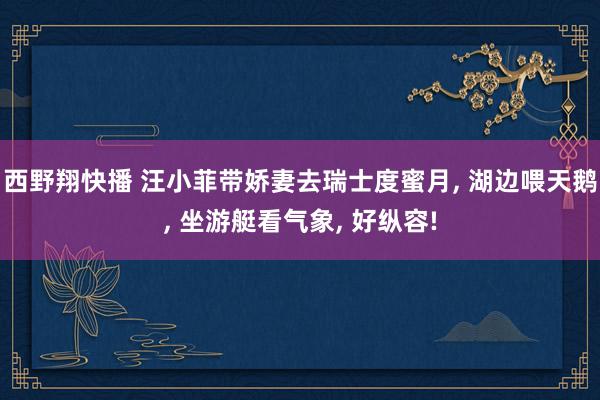 西野翔快播 汪小菲带娇妻去瑞士度蜜月, 湖边喂天鹅, 坐游艇看气象, 好纵容!